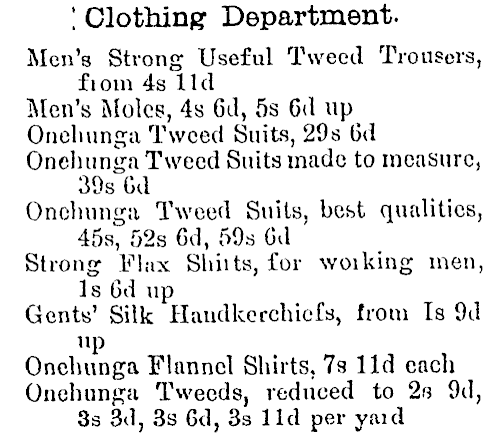 Clothing Department.

Men's Strong Useful Tweed Trousers, from 4s 11d
Men's Moles, 4s 6d, 5s 6d up
Onehunga Tweed Suits, 29s 6d
Onehunga Tweed Suits made to measure, 39s 6d
Onehunga Tweed Suits, best qualities, 45s, 52s 6d, 59s 6d
Strong Flax Shirts, for working men, 1s 6d up
Gents' Silk Handkerchiefs, from Is 9d up
Onehunga Flannel Shirts, 7s 11d each
Onehunga Tweeds, reduced to 2s 9d, 3s 3d, 3s 6d, 3s 11d per yard